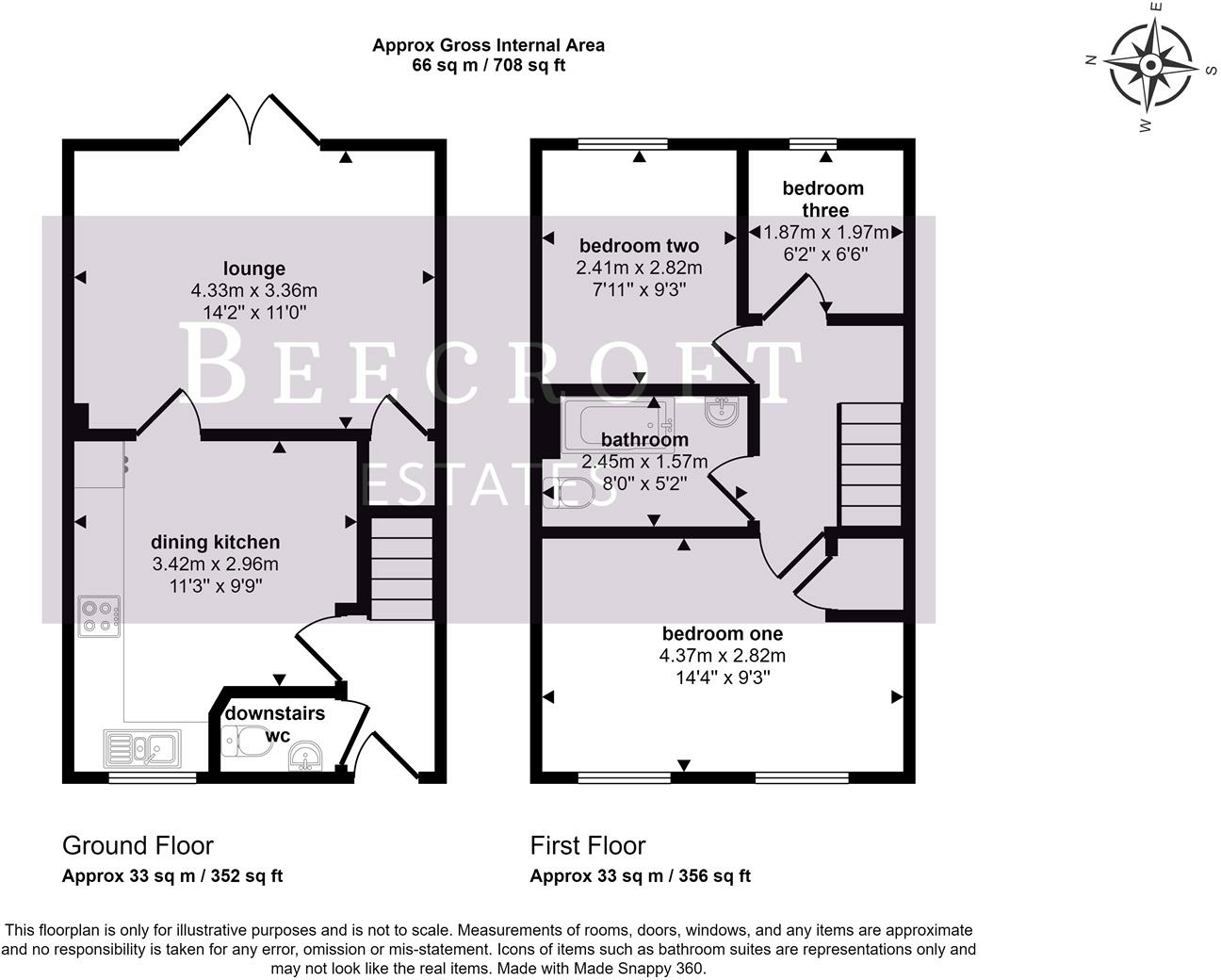 Approx Gross Internal Area
66 sq m / 708 sq ft

N
E
S
W

lounge
4.33m x 3.36m
14'2" x 11'0"

BEECROFT
ESTATES

dining kitchen
3.42m x 2.96m
11'3" x 9'9"

downstairs
wc

bedroom two
2.41m x 2.82m
7'11" x 9'3"

bedroom three
1.87m x 1.97m
6'2" x 6'6"

bathroom
2.45m x 1.57m
8'0" x 5'2"

bedroom one
4.37m x 2.82m
14'4" x 9'3"

Ground Floor
Approx 33 sq m / 352 sq ft

First Floor
Approx 33 sq m / 356 sq ft

This floorplan is only for illustrative purposes and is not to scale. Measurements of rooms, doors, windows, and any items are approximate and no responsibility is taken for any error, omission or mis-statement. Icons of items such as bathroom suites are representations only and may not look like the real items. Made with Made Snappy 360.